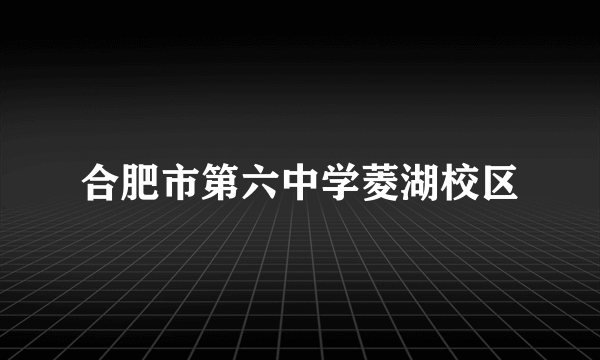 合肥市第六中学菱湖校区